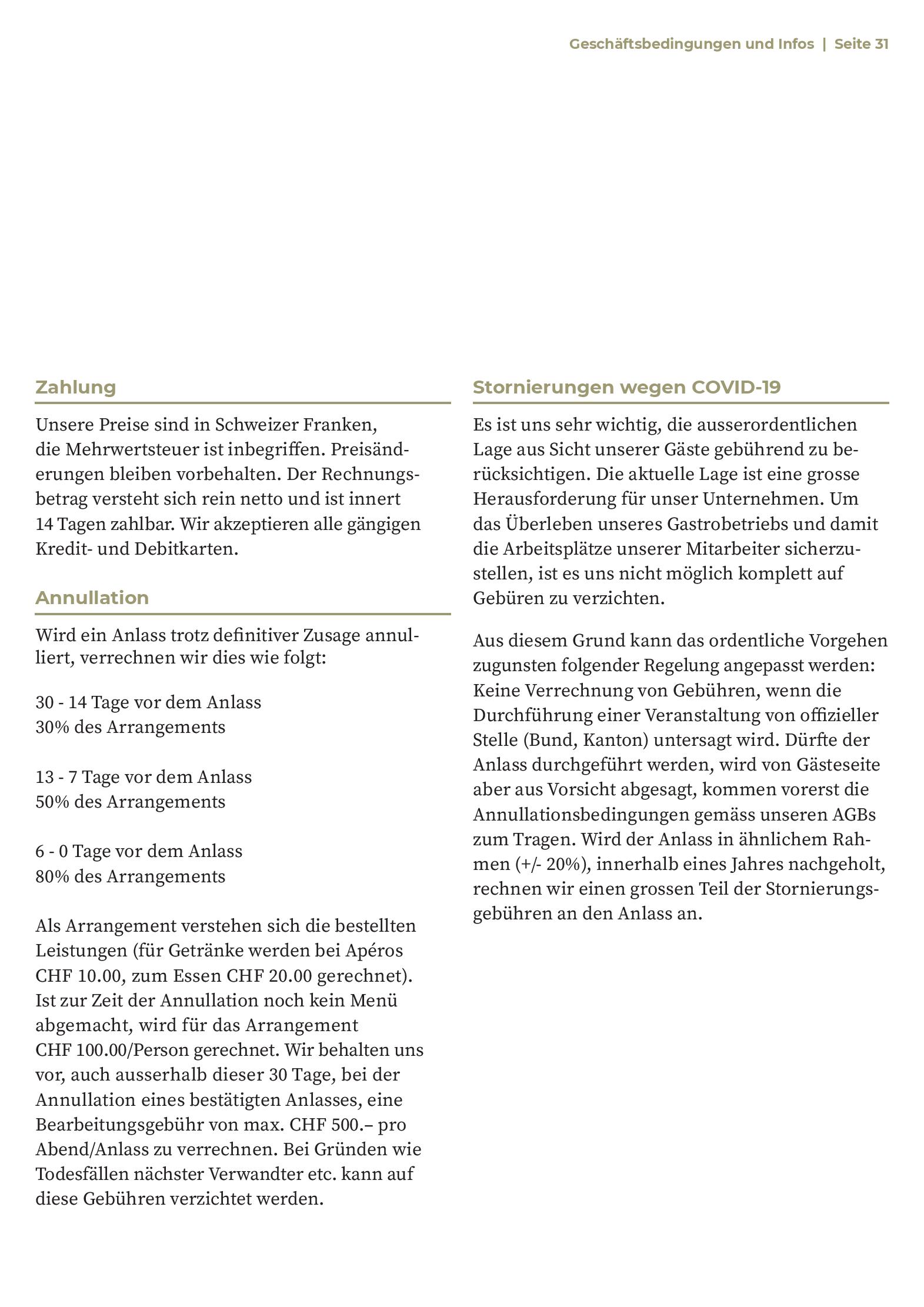 Geschäftsbedingungen und Infos | Seite 31

Zahlung

Unsere Preise sind in Schweizer Franken, die Mehrwertsteuer ist inbegriffen. Preisänderungen bleiben vorbehalten. Der Rechnungsbetrag versteht sich rein netto und ist innert 14 Tagen zahlbar. Wir akzeptieren alle gängigen Kredit- und Debitkarten.

Annullation

Wird ein Anlass trotz definitiver Zusage annulliert, verrechnen wir dies wie folgt:

30 - 14 Tage vor dem Anlass
30% des Arrangements

13 - 7 Tage vor dem Anlass
50% des Arrangements

6 - 0 Tage vor dem Anlass
80% des Arrangements

Als Arrangement verstehen sich die bestellten Leistungen (für Getränke werden bei Apéros CHF 10.00, zum Essen CHF 20.00 gerechnet). Ist zur Zeit der Annullation noch kein Menü abgemacht, wird für das Arrangement CHF 100.00/Person gerechnet. Wir behalten uns vor, auch ausserhalb dieser 30 Tage, bei der Annullation eines bestätigten Anlasses, eine Bearbeitungsgebühr von max. CHF 500.– pro Abend/Anlass zu verrechnen. Bei Gründen wie Todesfällen nächster Verwandter etc. kann auf diese Gebühren verzichtet werden.

Stornierungen wegen COVID-19

Es ist uns sehr wichtig, die ausserordentlichen Lage aus Sicht unserer Gäste gebührend zu berücksichtigen. Die aktuelle Lage ist eine grosse Herausforderung für unser Unternehmen. Um das Überleben unseres Gastrobetriebs und damit die Arbeitsplätze unserer Mitarbeiter sicherzustellen, ist es uns nicht möglich komplett auf Gebüren zu verzichten.

Aus diesem Grund kann das ordentliche Vorgehen zugunsten folgender Regelung angepasst werden: Keine Verrechnung von Gebühren, wenn die Durchführung einer Veranstaltung von offizieller Stelle (Bund, Kanton) untersagt wird. Dürfte der Anlass durchgeführt werden, wird von Gästeseite aber aus Vorsicht abgesagt, kommen vorerst die Annullationsbedingungen gemäss unseren AGBs zum Tragen. Wird der Anlass in ähnlichem Rahmen (+/- 20%), innerhalb eines Jahres nachgeholt, rechnen wir einen grossen Teil der Stornierungsgebühren an den Anlass an.